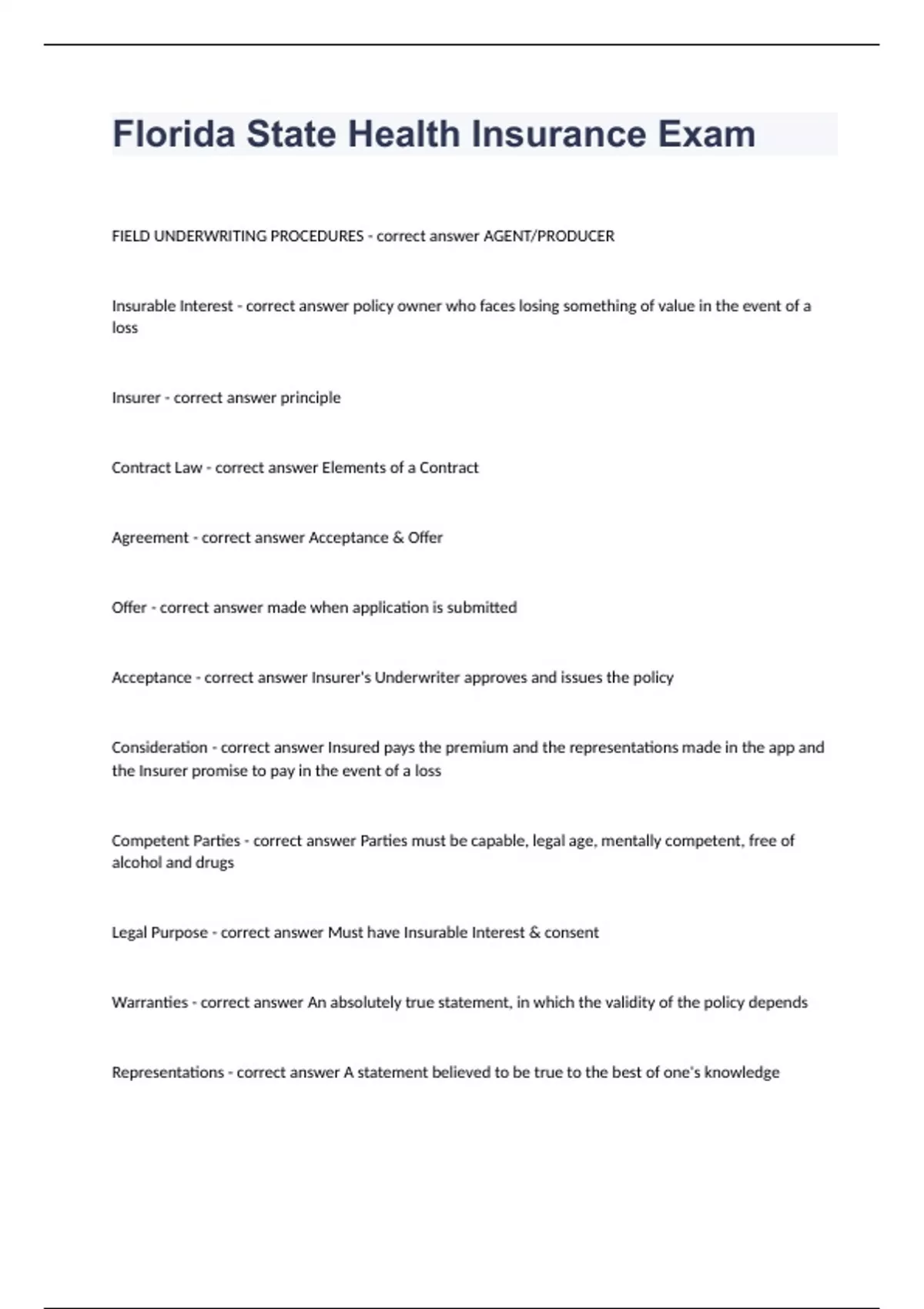 Florida State Health Insurance Exam

FIELD UNDERWRITING PROCEDURES - correct answer AGENT/PRODUCER

Insurable Interest - correct answer policy owner who faces losing something of value in the event of a loss

Insurer - correct answer principle

Contract Law - correct answer Elements of a Contract

Agreement - correct answer Acceptance & Offer

Offer - correct answer made when application is submitted

Acceptance - correct answer Insurer's Underwriter approves and issues the policy

Consideration - correct answer Insured pays the premium and the representations made in the app and the Insurer promise to pay in the event of a loss

Competent Parties - correct answer Parties must be capable, legal age, mentally competent, free of alcohol and drugs

Legal Purpose - correct answer Must have Insurable Interest & consent

Warranties - correct answer An absolutely true statement, in which the validity of the policy depends

Representations - correct answer A statement believed to be true to the best of one's knowledge